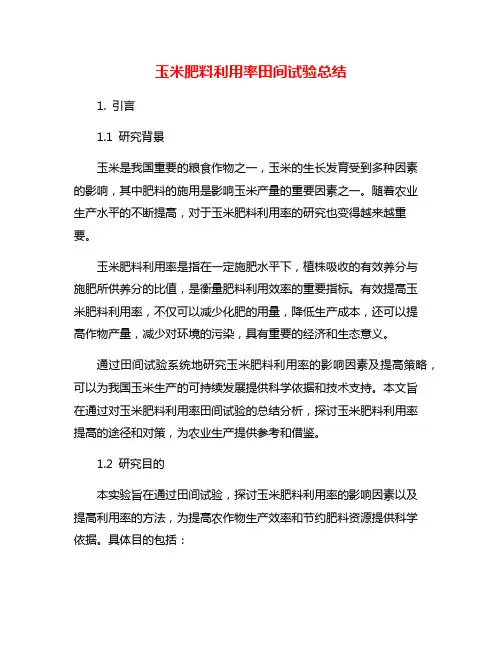 玉米肥料利用率田间试验总结

1. 引言

1.1 研究背景

玉米是我国重要的粮食作物之一，玉米的生长发育受到多种因素的影响，其中肥料的施用是影响玉米产量的重要因素之一。随着农业生产水平的不断提高，对于玉米肥料利用率的研究也变得越来越重要。

玉米肥料利用率是指在一定施肥水平下，植株吸收的有效养分与施肥所供养分的比值，是衡量肥料利用效率的重要指标。有效提高玉米肥料利用率，不仅可以减少化肥的用量，降低生产成本，还可以提高作物产量，减少对环境的污染，具有重要的经济和生态意义。

通过田间试验系统地研究玉米肥料利用率的影响因素及提高策略，可以为我国玉米生产的可持续发展提供科学依据和技术支持。本文旨在通过对玉米肥料利用率田间试验的总结分析，探讨玉米肥料利用率提高的途径和对策，为农业生产提供参考和借鉴。

1.2 研究目的

本实验旨在通过田间试验，探讨玉米肥料利用率的影响因素以及提高利用率的方法，为提高农作物生产效率和节约肥料资源提供科学依据。具体目的包括：